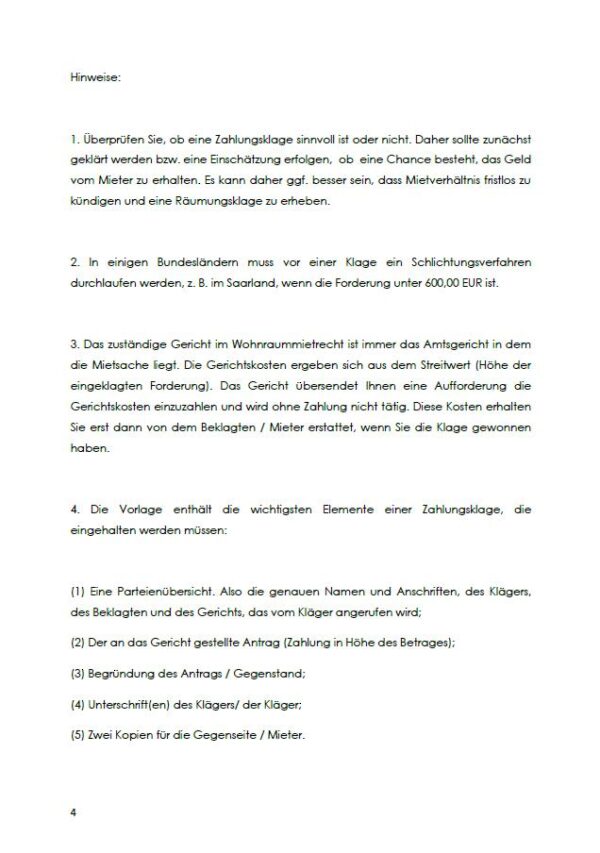 Hinweise:

1. Überprüfen Sie, ob eine Zahlungsklage sinnvoll ist oder nicht. Daher sollte zunächst geklärt werden bzw. eine Einschätzung erfolgen, ob eine Chance besteht, das Geld vom Mieter zu erhalten. Es kann daher ggf. besser sein, dass Mietverhältnis fristlos zu kündigen und eine Räumungsklage zu erheben.

2. In einigen Bundesländern muss vor einer Klage ein Schlichtungsverfahren durchlaufen werden, z. B. im Saarland, wenn die Forderung unter 600,00 EUR ist.

3. Das zuständige Gericht im Wohnraummietrecht ist immer das Amtsgericht in dem die Mietsache liegt. Die Gerichtskosten ergeben sich aus dem Streitwert (Höhe der eingeklagten Forderung). Das Gericht übersendet Ihnen eine Aufforderung die Gerichtskosten einzuzahlen und wird ohne Zahlung nicht tätig. Diese Kosten erhalten Sie erst dann von dem Beklagten / Mieter erstattet, wenn Sie die Klage gewonnen haben.

4. Die Vorlage enthält die wichtigsten Elemente einer Zahlungsklage, die eingehalten werden müssen:

(1) Eine Parteienübersicht. Also die genauen Namen und Anschriften, des Klägers, des Beklagten und des Gerichts, das vom Kläger angerufen wird;

(2) Der an das Gericht gestellte Antrag (Zahlung in Höhe des Betrages);

(3) Begründung des Antrags / Gegenstand;

(4) Unterschrift(en) des Klägers/ der Kläger;

(5) Zwei Kopien für die Gegenseite / Mieter.

4